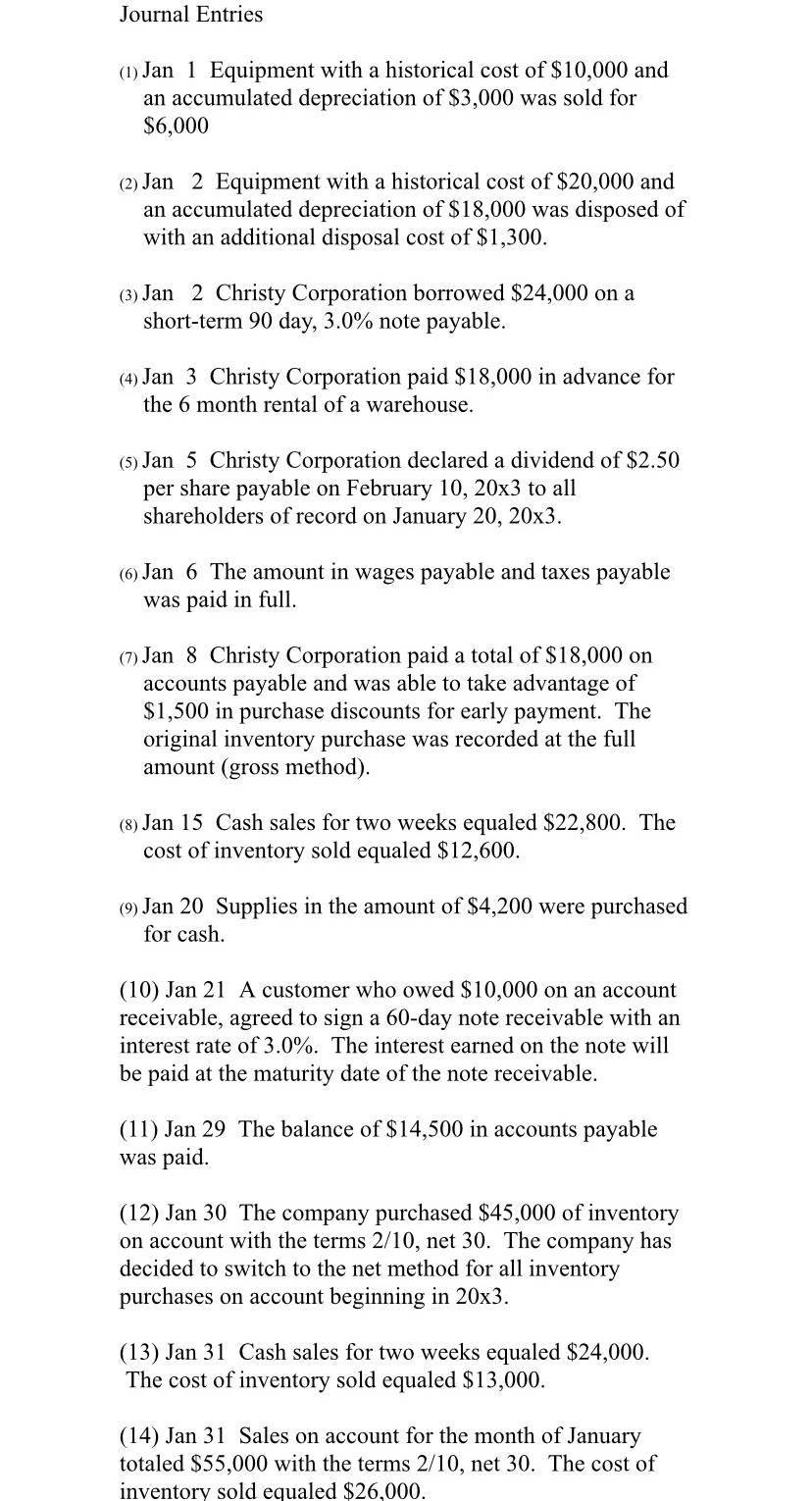 Journal Entries

(1) Jan 1 Equipment with a historical cost of \$10,000 and an accumulated depreciation of \$3,000 was sold for \$6,000

(2) Jan 2 Equipment with a historical cost of \$20,000 and an accumulated depreciation of \$18,000 was disposed of with an additional disposal cost of \$1,300.

(3) Jan 2 Christy Corporation borrowed \$24,000 on a short-term 90 day, 3.0% note payable.

(4) Jan 3 Christy Corporation paid \$18,000 in advance for the 6 month rental of a warehouse.

(5) Jan 5 Christy Corporation declared a dividend of \$2.50 per share payable on February 10, 20x3 to all shareholders of record on January 20, 20x3.

(6) Jan 6 The amount in wages payable and taxes payable was paid in full.

(7) Jan 8 Christy Corporation paid a total of \$18,000 on accounts payable and was able to take advantage of \$1,500 in purchase discounts for early payment. The original inventory purchase was recorded at the full amount (gross method).

(8) Jan 15 Cash sales for two weeks equaled \$22,800. The cost of inventory sold equaled \$12,600.

(9) Jan 20 Supplies in the amount of \$4,200 were purchased for cash.

(10) Jan 21 A customer who owed \$10,000 on an account receivable, agreed to sign a 60-day note receivable with an interest rate of 3.0%. The interest earned on the note will be paid at the maturity date of the note receivable.

(11) Jan 29 The balance of \$14,500 in accounts payable was paid.

(12) Jan 30 The company purchased \$45,000 of inventory on account with the terms 2/10, net 30. The company has decided to switch to the net method for all inventory purchases on account beginning in 20x3.

(13) Jan 31 Cash sales for two weeks equaled \$24,000. The cost of inventory sold equaled \$13,000.

(14) Jan 31 Sales on account for the month of January totaled \$55,000 with the terms 2/10, net 30. The cost of inventory sold equaled \$26,000.